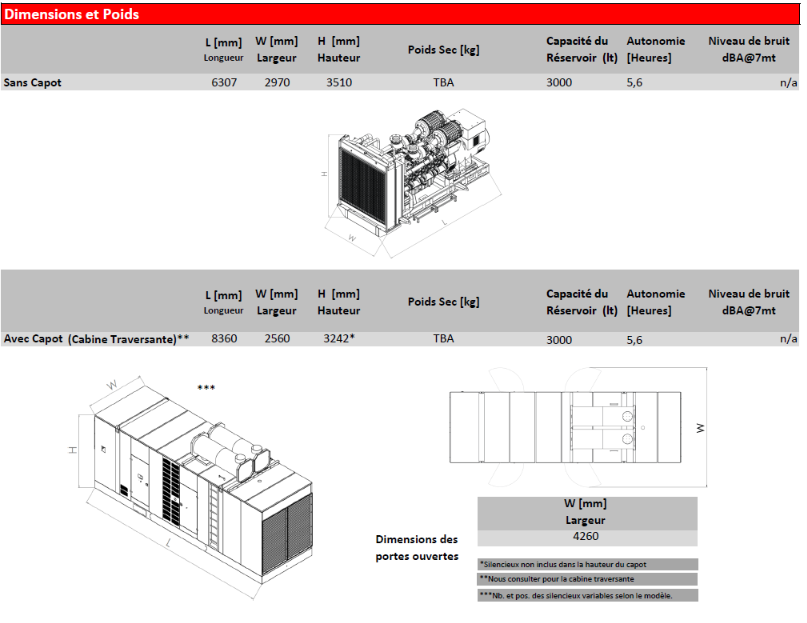 Dimensions et Poids

| | L [mm] Longueur | W [mm] Largeur | H [mm] Hauteur | Poids Sec [kg] | Capacité du Réservoir (lt) | Autonomie [Heures] | Niveau de bruit dBA@7mt |
|---|---|---|---|---|---|---|---|
| Sans Capot | 6307 | 2970 | 3510 | TBA | 3000 | 5,6 | n/a |

H
W
L

| | L [mm] Longueur | W [mm] Largeur | H [mm] Hauteur | Poids Sec [kg] | Capacité du Réservoir (lt) | Autonomie [Heures] | Niveau de bruit dBA@7mt |
|---|---|---|---|---|---|---|---|
| Avec Capot (Cabine Traversante)** | 8360 | 2560 | 3242* | TBA | 3000 | 5,6 | n/a |

W
***
H
L
W

Dimensions des portes ouvertes

| W [mm] Largeur |
|---|
| 4260 |

*Silencieux non inclus dans la hauteur du capot
**Nous consulter pour la cabine traversante
***Nb. et pos. des silencieux variables selon le modèle.